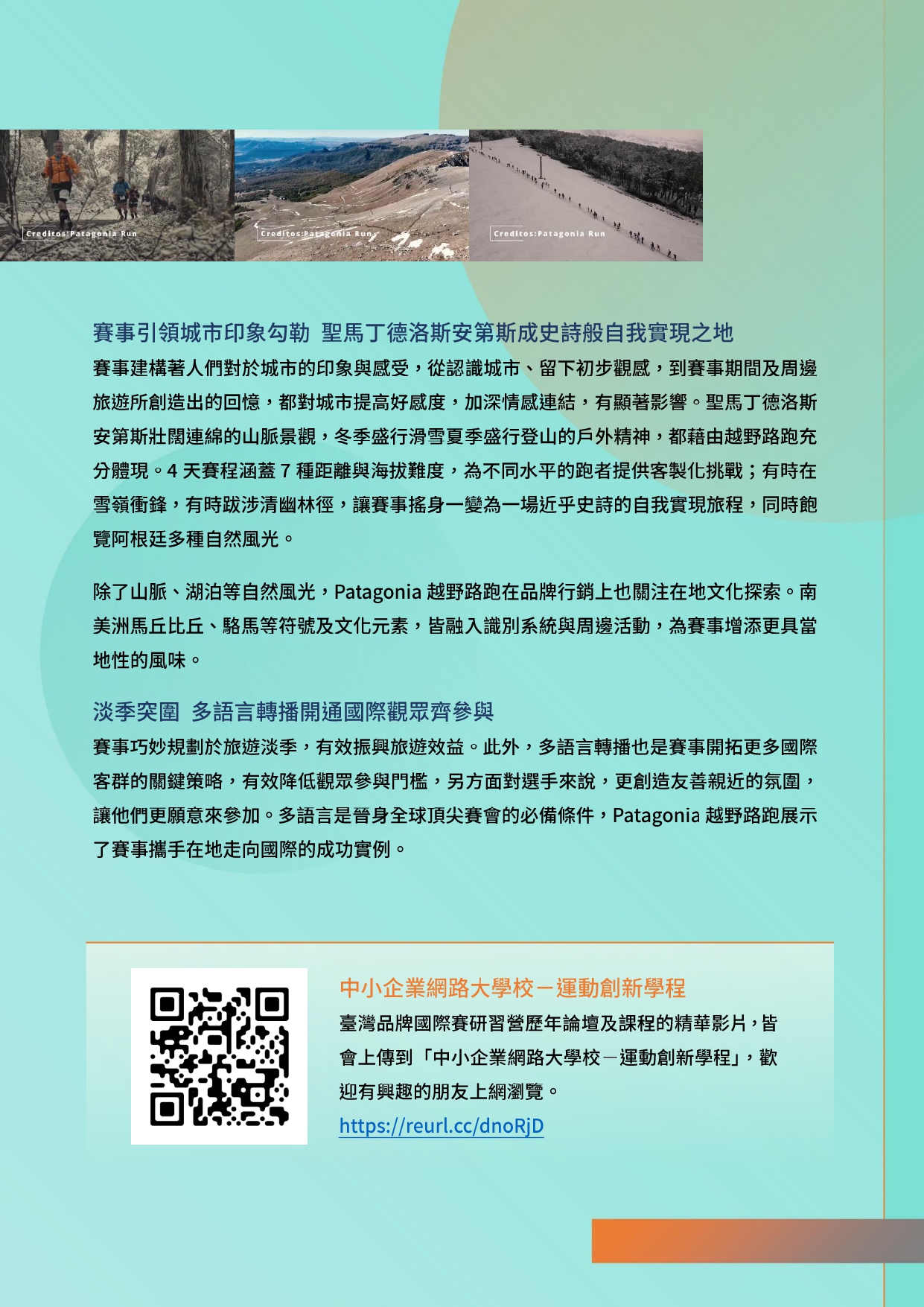 Creditos:Patagonia Run

Creditos:Patagonia Run

Creditos:Patagonia Run

賽事引領城市印象勾勒 聖馬丁德洛斯安第斯成史詩般自我實現之地

賽事建構著人們對於城市的印象與感受，從認識城市、留下初步觀感，到賽事期間及周邊旅遊所創造出的回憶，都對城市提高好感度，加深情感連結，有顯著影響。聖馬丁德洛斯安第斯壯闊連綿的山脈景觀，冬季盛行滑雪夏季盛行登山的戶外精神，都藉由越野路跑充分體現。4 天賽程涵蓋 7 種距離與海拔難度，為不同水平的跑者提供客製化挑戰；有時在雪嶺衝鋒，有時跋涉清幽林徑，讓賽事搖身一變為一場近乎史詩的自我實現旅程，同時飽覽阿根廷多種自然風光。

除了山脈、湖泊等自然風光，Patagonia 越野路跑在品牌行銷上也關注在地文化探索。南美洲馬丘比丘、駱馬等符號及文化元素，皆融入識別系統與周邊活動，為賽事增添更具當地性的風味。

淡季突圍 多語言轉播開通國際觀眾齊參與

賽事巧妙規劃於旅遊淡季，有效振興旅遊效益。此外，多語言轉播也是賽事開拓更多國際客群的關鍵策略，有效降低觀眾參與門檻，另方面對選手來說，更創造友善親近的氛圍，讓他們更願意來參加。多語言是晉身全球頂尖賽會的必備條件，Patagonia 越野路跑展示了賽事攜手在地走向國際的成功實例。

中小企業網路大學校－運動創新學程

臺灣品牌國際賽研習營歷年論壇及課程的精華影片，皆會上傳到「中小企業網路大學校－運動創新學程」，歡迎有興趣的朋友上網瀏覽。

https://reurl.cc/dnoRjD